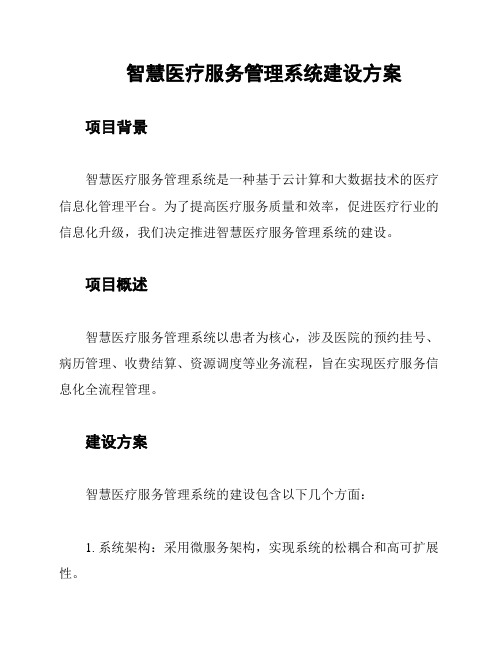 智慧医疗服务管理系统建设方案

项目背景

智慧医疗服务管理系统是一种基于云计算和大数据技术的医疗信息化管理平台。为了提高医疗服务质量和效率，促进医疗行业的信息化升级，我们决定推进智慧医疗服务管理系统的建设。

项目概述

智慧医疗服务管理系统以患者为核心，涉及医院的预约挂号、病历管理、收费结算、资源调度等业务流程，旨在实现医疗服务信息化全流程管理。

建设方案

智慧医疗服务管理系统的建设包含以下几个方面：

1. 系统架构：采用微服务架构，实现系统的松耦合和高可扩展性。